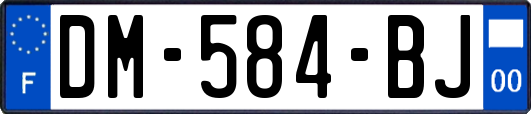 F

DM-584-BJ

00